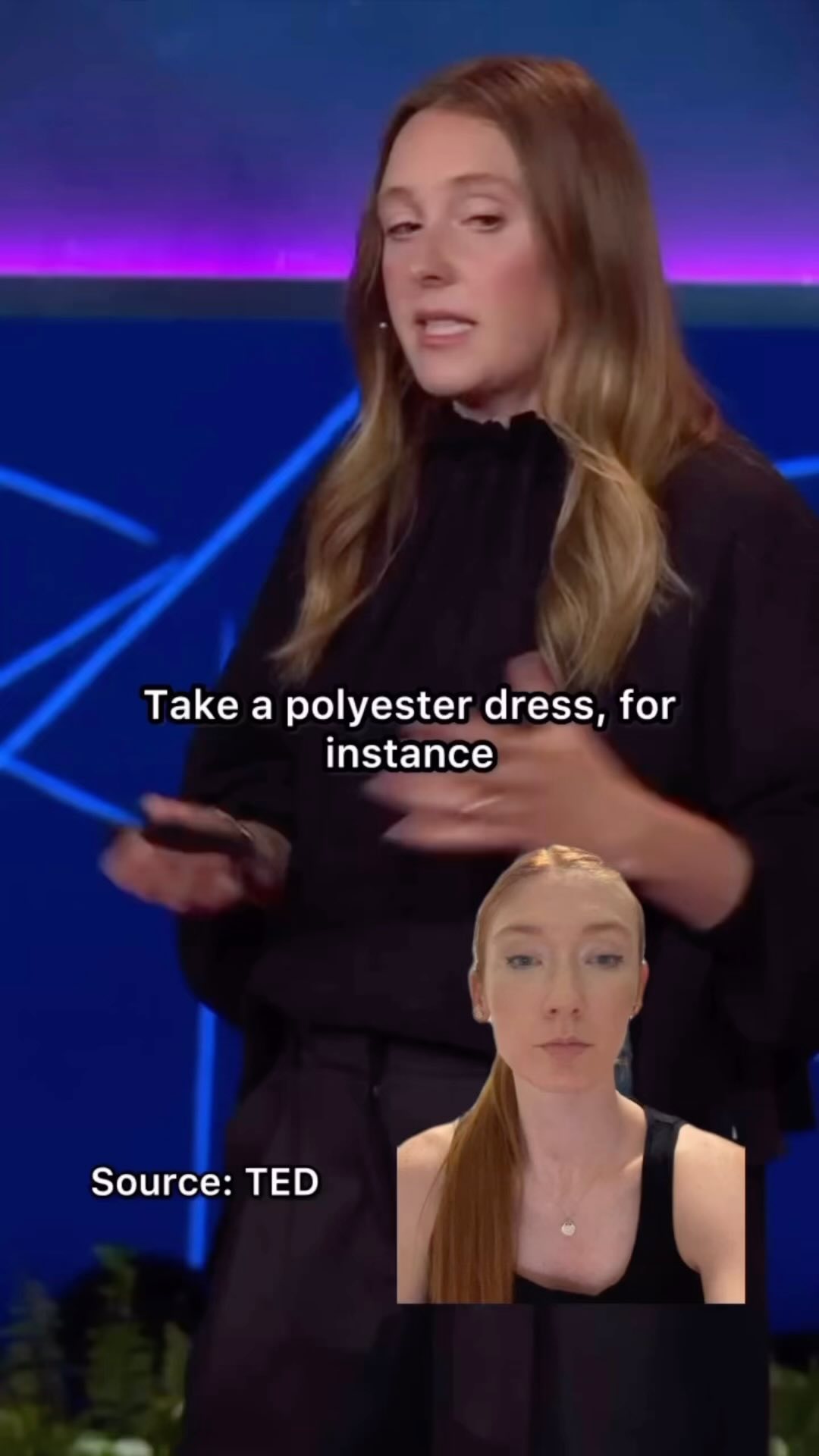 Take a polyester dress, for instance

Source: TED